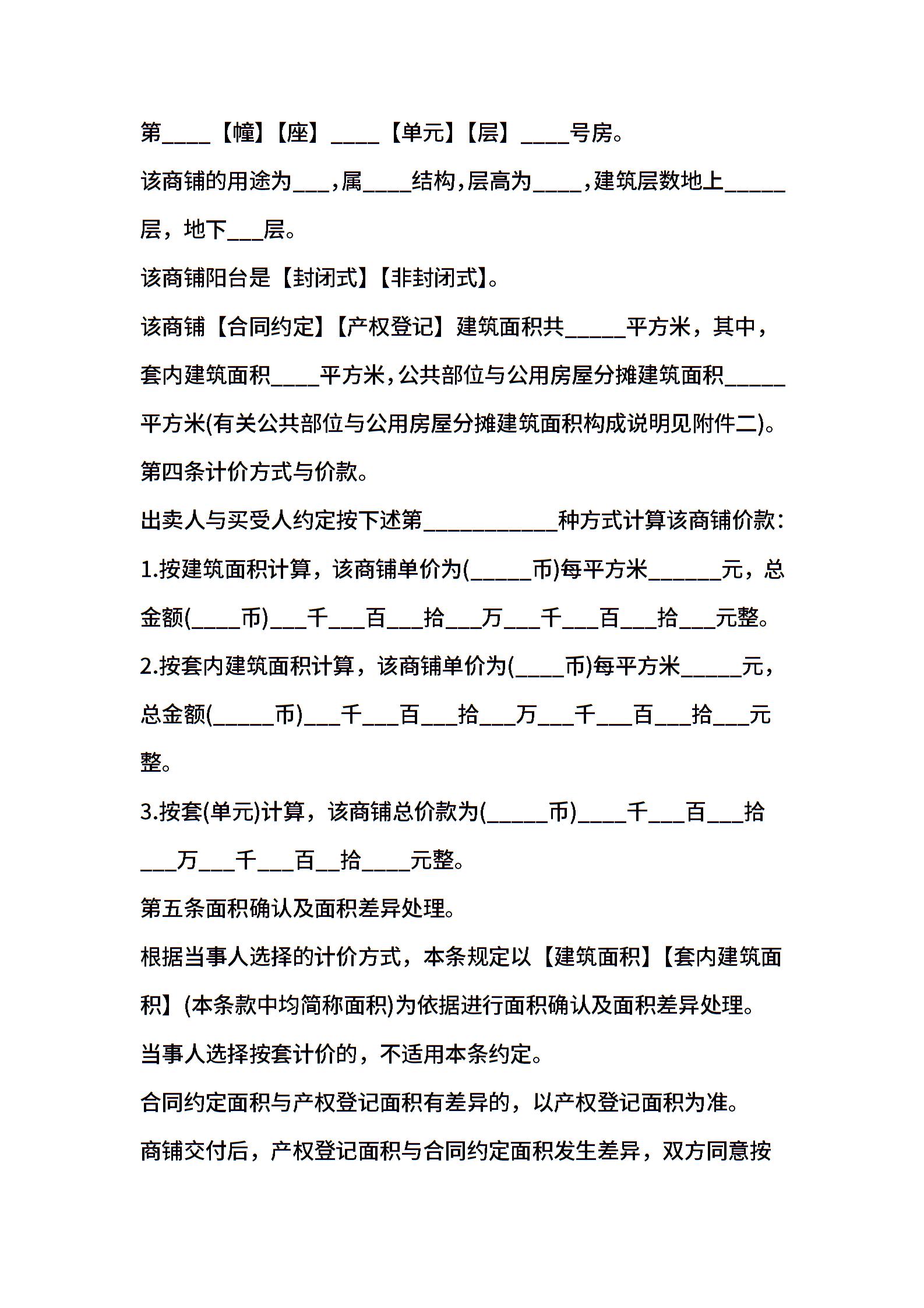 第____【幢】【座】____【单元】【层】____号房。

该商铺的用途为___，属____结构，层高为____，建筑层数地上_____层，地下___层。

该商铺阳台是【封闭式】【非封闭式】。

该商铺【合同约定】【产权登记】建筑面积共_____平方米，其中，套内建筑面积____平方米，公共部位与公用房屋分摊建筑面积_____平方米(有关公共部位与公用房屋分摊建筑面积构成说明见附件二)。

第四条计价方式与价款。

出卖人与买受人约定按下述第___________种方式计算该商铺价款：

1.按建筑面积计算，该商铺单价为(_____币)每平方米______元，总金额(____币)___千___百___拾___万___千___百___拾___元整。

2.按套内建筑面积计算，该商铺单价为(____币)每平方米_____元，总金额(_____币)___千___百___拾___万___千___百___拾___元整。

3.按套(单元)计算，该商铺总价款为(_____币)____千___百___拾___万___千___百__拾____元整。

第五条面积确认及面积差异处理。

根据当事人选择的计价方式，本条规定以【建筑面积】【套内建筑面积】(本条款中均简称面积)为依据进行面积确认及面积差异处理。

当事人选择按套计价的，不适用本条约定。

合同约定面积与产权登记面积有差异的，以产权登记面积为准。

商铺交付后，产权登记面积与合同约定面积发生差异，双方同意按